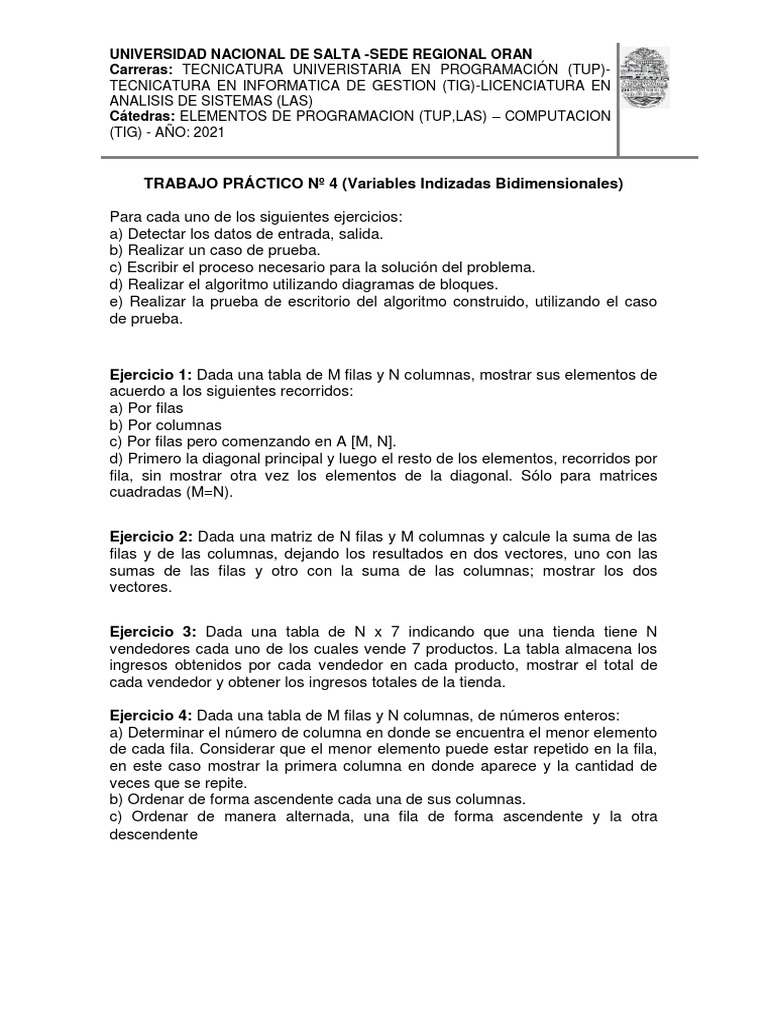 UNIVERSIDAD NACIONAL DE SALTA -SEDE REGIONAL ORAN
Carreras: TECNICATURA UNIVERISTARIA EN PROGRAMACIÓN (TUP)-TECNICATURA EN INFORMATICA DE GESTION (TIG)-LICENCIATURA EN ANALISIS DE SISTEMAS (LAS)
Cátedras: ELEMENTOS DE PROGRAMACION (TUP,LAS) – COMPUTACION (TIG) - AÑO: 2021

TRABAJO PRÁCTICO Nº 4 (Variables Indizadas Bidimensionales)

Para cada uno de los siguientes ejercicios:
a) Detectar los datos de entrada, salida.
b) Realizar un caso de prueba.
c) Escribir el proceso necesario para la solución del problema.
d) Realizar el algoritmo utilizando diagramas de bloques.
e) Realizar la prueba de escritorio del algoritmo construido, utilizando el caso de prueba.

Ejercicio 1: Dada una tabla de M filas y N columnas, mostrar sus elementos de acuerdo a los siguientes recorridos:
a) Por filas
b) Por columnas
c) Por filas pero comenzando en A [M, N].
d) Primero la diagonal principal y luego el resto de los elementos, recorridos por fila, sin mostrar otra vez los elementos de la diagonal. Sólo para matrices cuadradas (M=N).

Ejercicio 2: Dada una matriz de N filas y M columnas y calcule la suma de las filas y de las columnas, dejando los resultados en dos vectores, uno con las sumas de las filas y otro con la suma de las columnas; mostrar los dos vectores.

Ejercicio 3: Dada una tabla de N x 7 indicando que una tienda tiene N vendedores cada uno de los cuales vende 7 productos. La tabla almacena los ingresos obtenidos por cada vendedor en cada producto, mostrar el total de cada vendedor y obtener los ingresos totales de la tienda.

Ejercicio 4: Dada una tabla de M filas y N columnas, de números enteros:
a) Determinar el número de columna en donde se encuentra el menor elemento de cada fila. Considerar que el menor elemento puede estar repetido en la fila, en este caso mostrar la primera columna en donde aparece y la cantidad de veces que se repite.
b) Ordenar de forma ascendente cada una de sus columnas.
c) Ordenar de manera alternada, una fila de forma ascendente y la otra descendente